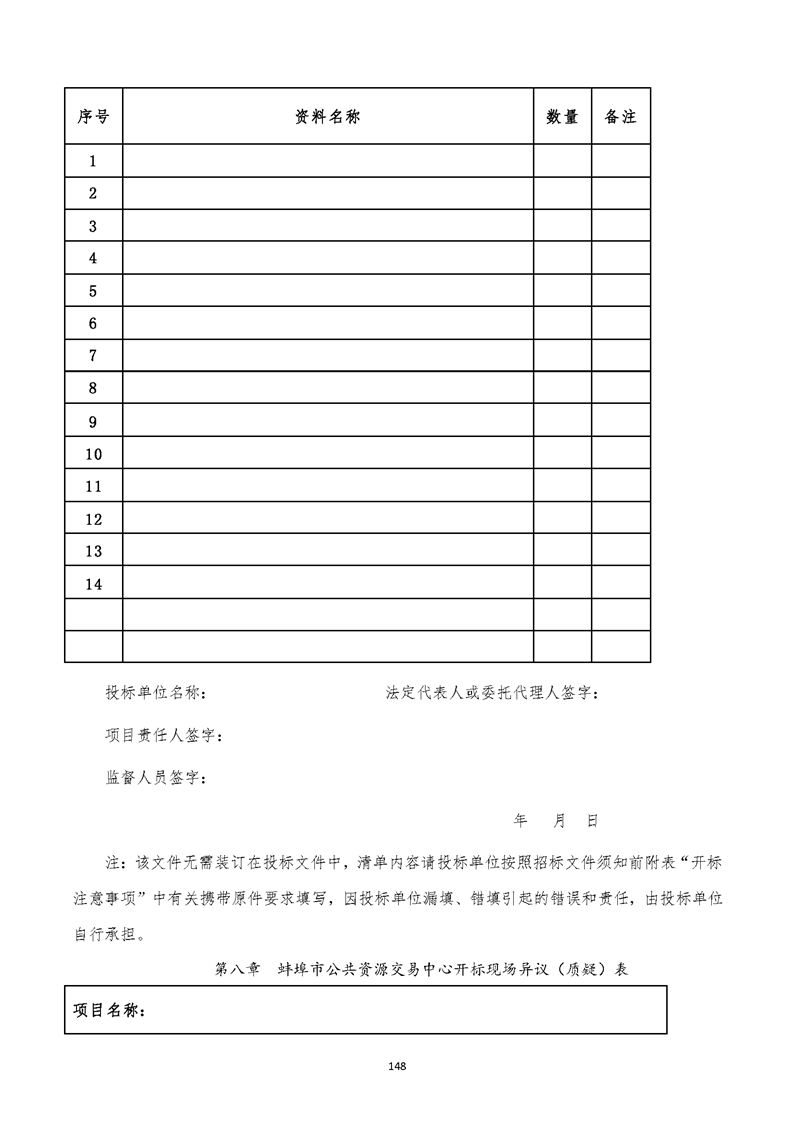 | 序号 | 资料名称 | 数量 | 备注 |
|---|---|---|---|
| 1 | | | |
| 2 | | | |
| 3 | | | |
| 4 | | | |
| 5 | | | |
| 6 | | | |
| 7 | | | |
| 8 | | | |
| 9 | | | |
| 10 | | | |
| 11 | | | |
| 12 | | | |
| 13 | | | |
| 14 | | | |
| | | | |
| | | | |

投标单位名称： 法定代表人或委托代理人签字：

项目责任人签字：

监督人员签字：

年 月 日

注：该文件无需装订在投标文件中，清单内容请投标单位按照招标文件须知前附表“开标注意事项”中有关携带原件要求填写，因投标单位漏填、错填引起的错误和责任，由投标单位自行承担。

第八章 蚌埠市公共资源交易中心开标现场异议（质疑）表

| 项目名称： |
|---|

148